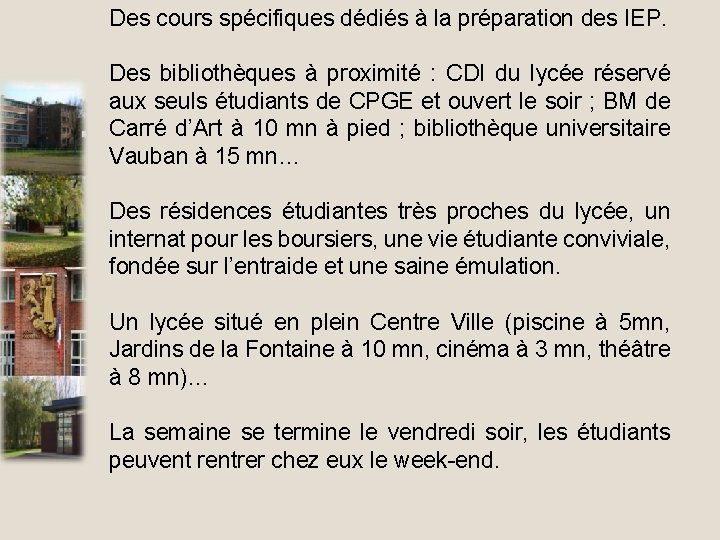 Des cours spécifiques dédiés à la préparation des IEP.

Des bibliothèques à proximité : CDI du lycée réservé aux seuls étudiants de CPGE et ouvert le soir ; BM de Carré d'Art à 10 mn à pied ; bibliothèque universitaire Vauban à 15 mn…

Des résidences étudiantes très proches du lycée, un internat pour les boursiers, une vie étudiante conviviale, fondée sur l'entraide et une saine émulation.

Un lycée situé en plein Centre Ville (piscine à 5mn, Jardins de la Fontaine à 10 mn, cinéma à 3 mn, théâtre à 8 mn)…

La semaine se termine le vendredi soir, les étudiants peuvent rentrer chez eux le week-end.